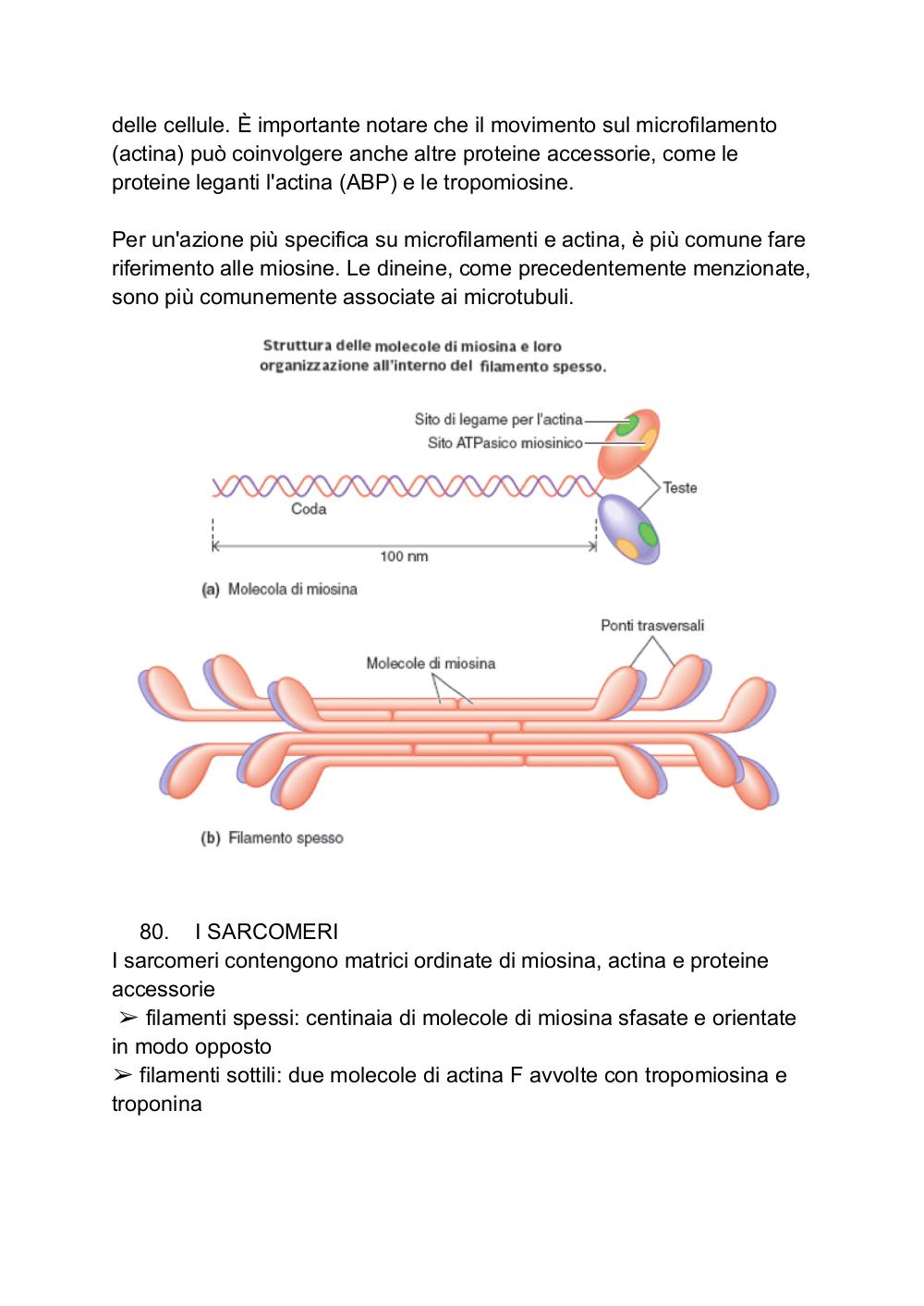 delle cellule. È importante notare che il movimento sul microfilamento (actina) può coinvolgere anche altre proteine accessorie, come le proteine leganti l'actina (ABP) e le tropomiosine.

Per un'azione più specifica su microfilamenti e actina, è più comune fare riferimento alle miosine. Le dineine, come precedentemente menzionate, sono più comunemente associate ai microtubuli.

Struttura delle molecole di miosina e loro organizzazione all'interno del filamento spesso.

Sito di legame per l'actina
Sito ATPasico miosinico
Teste
Coda
100 nm
(a) Molecola di miosina

Ponti trasversali
Molecole di miosina
(b) Filamento spesso

80. I SARCOMERI
I sarcomeri contengono matrici ordinate di miosina, actina e proteine accessorie
➢ filamenti spessi: centinaia di molecole di miosina sfasate e orientate in modo opposto
➢ filamenti sottili: due molecole di actina F avvolte con tropomiosina e troponina